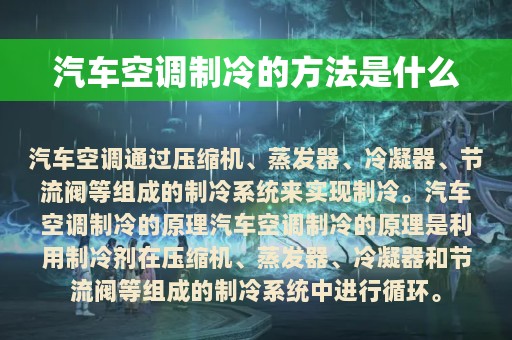 汽车空调制冷的方法是什么

汽车空调通过压缩机、蒸发器、冷凝器、节流阀等组成的制冷系统来实现制冷。汽车空调制冷的原理汽车空调制冷的原理是利用制冷剂在压缩机、蒸发器、冷凝器和节流阀等组成的制冷系统中进行循环。